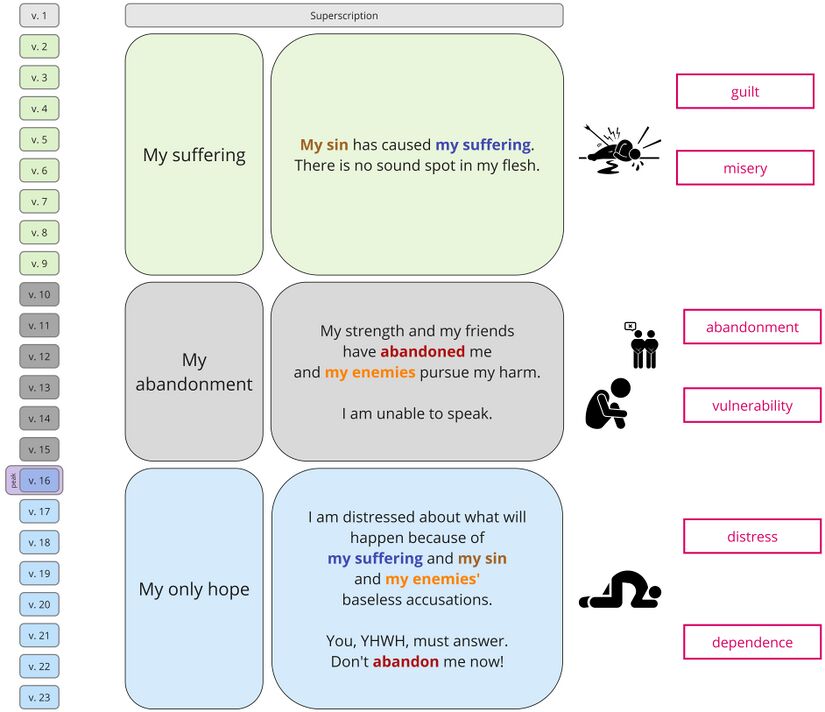 v. 1
v. 2
v. 3
v. 4
v. 5
v. 6
v. 7
v. 8
v. 9
v. 10
v. 11
v. 12
v. 13
v. 14
v. 15
peak
v. 16
v. 17
v. 18
v. 19
v. 20
v. 21
v. 22
v. 23

Superscription

My suffering

My sin has caused my suffering. There is no sound spot in my flesh.

guilt

misery

My abandonment

My strength and my friends have abandoned me and my enemies pursue my harm.

I am unable to speak.

abandonment

vulnerability

My only hope

I am distressed about what will happen because of my suffering and my sin and my enemies' baseless accusations.

You, YHWH, must answer. Don't abandon me now!

distress

dependence